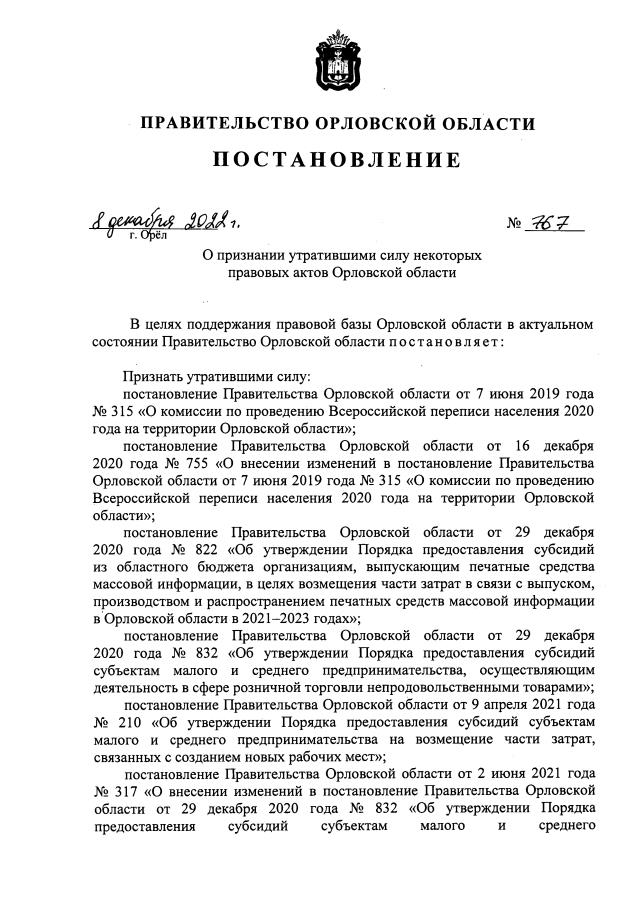 ПРАВИТЕЛЬСТВО ОРЛОВСКОЙ ОБЛАСТИ

ПОСТАНОВЛЕНИЕ

8 декабря 2022 г.
г. Орёл

№ 767

О признании утратившими силу некоторых правовых актов Орловской области

В целях поддержания правовой базы Орловской области в актуальном состоянии Правительство Орловской области постановляет:

Признать утратившими силу:

постановление Правительства Орловской области от 7 июня 2019 года № 315 «О комиссии по проведению Всероссийской переписи населения 2020 года на территории Орловской области»;

постановление Правительства Орловской области от 16 декабря 2020 года № 755 «О внесении изменений в постановление Правительства Орловской области от 7 июня 2019 года № 315 «О комиссии по проведению Всероссийской переписи населения 2020 года на территории Орловской области»;

постановление Правительства Орловской области от 29 декабря 2020 года № 822 «Об утверждении Порядка предоставления субсидий из областного бюджета организациям, выпускающим печатные средства массовой информации, в целях возмещения части затрат в связи с выпуском, производством и распространением печатных средств массовой информации в Орловской области в 2021–2023 годах»;

постановление Правительства Орловской области от 29 декабря 2020 года № 832 «Об утверждении Порядка предоставления субсидий субъектам малого и среднего предпринимательства, осуществляющим деятельность в сфере розничной торговли непродовольственными товарами»;

постановление Правительства Орловской области от 9 апреля 2021 года № 210 «Об утверждении Порядка предоставления субсидий субъектам малого и среднего предпринимательства на возмещение части затрат, связанных с созданием новых рабочих мест»;

постановление Правительства Орловской области от 2 июня 2021 года № 317 «О внесении изменений в постановление Правительства Орловской области от 29 декабря 2020 года № 832 «Об утверждении Порядка предоставления субсидий субъектам малого и среднего